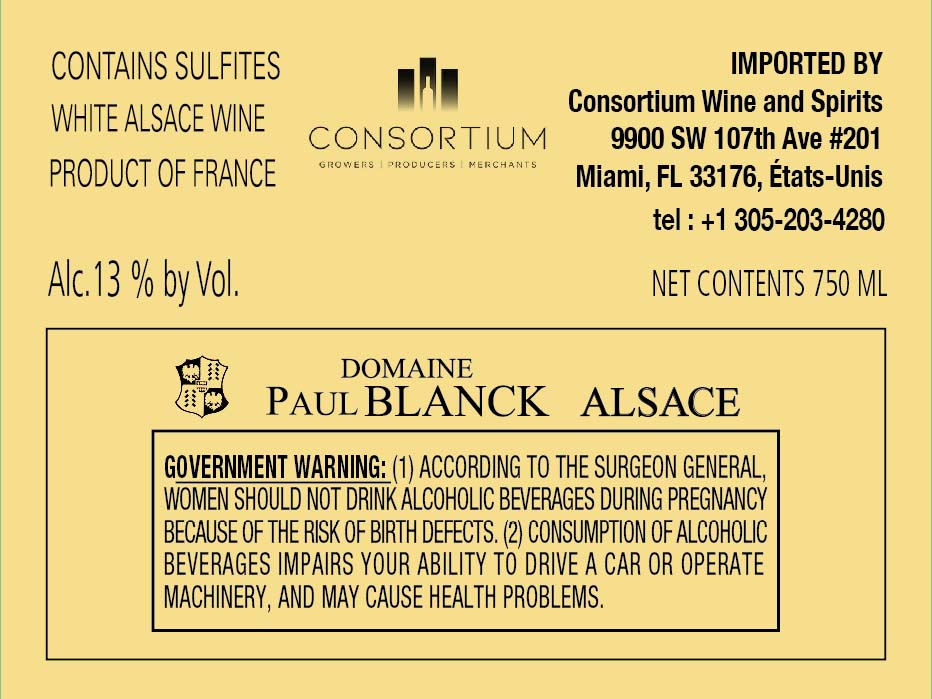 CONTAINS SULFITES
WHITE ALSACE WINE
PRODUCT OF FRANCE

CONSORTIUM
GROWERS | PRODUCERS | MERCHANTS

IMPORTED BY
Consortium Wine and Spirits
9900 SW 107th Ave #201
Miami, FL 33176, États-Unis
tel : +1 305-203-4280

Alc.13 % by Vol.

NET CONTENTS 750 ML

DOMAINE
PAUL BLANCK ALSACE

GOVERNMENT WARNING: (1) ACCORDING TO THE SURGEON GENERAL, WOMEN SHOULD NOT DRINK ALCOHOLIC BEVERAGES DURING PREGNANCY BECAUSE OF THE RISK OF BIRTH DEFECTS. (2) CONSUMPTION OF ALCOHOLIC BEVERAGES IMPAIRS YOUR ABILITY TO DRIVE A CAR OR OPERATE MACHINERY, AND MAY CAUSE HEALTH PROBLEMS.